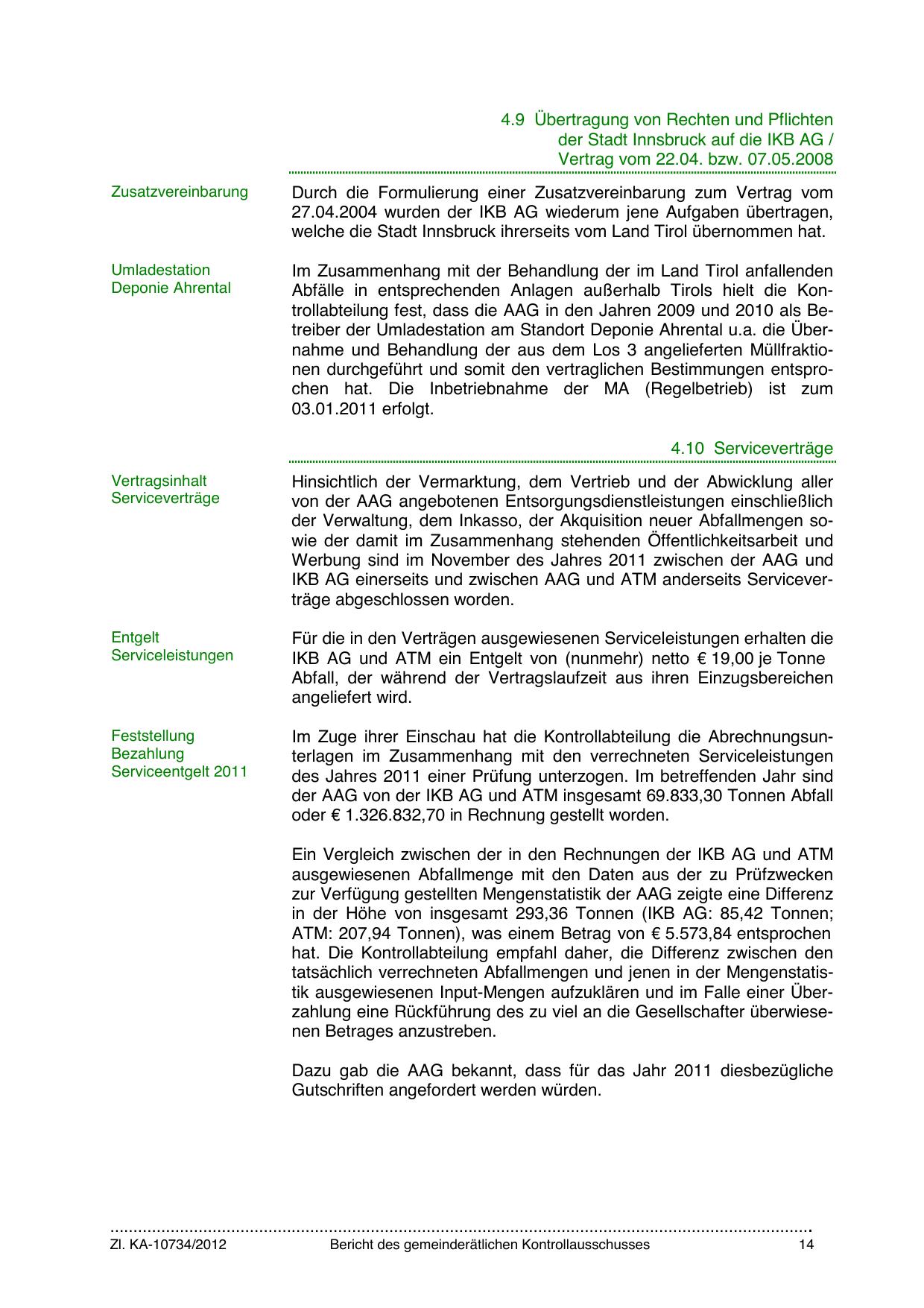 4.9 Übertragung von Rechten und Pflichten der Stadt Innsbruck auf die IKB AG / Vertrag vom 22.04. bzw. 07.05.2008

Zusatzvereinbarung

Durch die Formulierung einer Zusatzvereinbarung zum Vertrag vom 27.04.2004 wurden der IKB AG wiederum jene Aufgaben übertragen, welche die Stadt Innsbruck ihrerseits vom Land Tirol übernommen hat.

Umladestation Deponie Ahrental

Im Zusammenhang mit der Behandlung der im Land Tirol anfallenden Abfälle in entsprechenden Anlagen außerhalb Tirols hielt die Kontrollabteilung fest, dass die AAG in den Jahren 2009 und 2010 als Betreiber der Umladestation am Standort Deponie Ahrental u.a. die Übernahme und Behandlung der aus dem Los 3 angelieferten Müllfraktionen durchgeführt und somit den vertraglichen Bestimmungen entsprochen hat. Die Inbetriebnahme der MA (Regelbetrieb) ist zum 03.01.2011 erfolgt.

4.10 Serviceverträge

Vertragsinhalt Serviceverträge

Hinsichtlich der Vermarktung, dem Vertrieb und der Abwicklung aller von der AAG angebotenen Entsorgungsdienstleistungen einschließlich der Verwaltung, dem Inkasso, der Akquisition neuer Abfallmengen sowie der damit im Zusammenhang stehenden Öffentlichkeitsarbeit und Werbung sind im November des Jahres 2011 zwischen der AAG und IKB AG einerseits und zwischen AAG und ATM anderseits Serviceverträge abgeschlossen worden.

Entgelt Serviceleistungen

Für die in den Verträgen ausgewiesenen Serviceleistungen erhalten die IKB AG und ATM ein Entgelt von (nunmehr) netto € 19,00 je Tonne Abfall, der während der Vertragslaufzeit aus ihren Einzugsbereichen angeliefert wird.

Feststellung Bezahlung Serviceentgelt 2011

Im Zuge ihrer Einschau hat die Kontrollabteilung die Abrechnungsunterlagen im Zusammenhang mit den verrechneten Serviceleistungen des Jahres 2011 einer Prüfung unterzogen. Im betreffenden Jahr sind der AAG von der IKB AG und ATM insgesamt 69.833,30 Tonnen Abfall oder € 1.326.832,70 in Rechnung gestellt worden.

Ein Vergleich zwischen der in den Rechnungen der IKB AG und ATM ausgewiesenen Abfallmenge mit den Daten aus der zu Prüfzwecken zur Verfügung gestellten Mengenstatistik der AAG zeigte eine Differenz in der Höhe von insgesamt 293,36 Tonnen (IKB AG: 85,42 Tonnen; ATM: 207,94 Tonnen), was einem Betrag von € 5.573,84 entsprochen hat. Die Kontrollabteilung empfahl daher, die Differenz zwischen den tatsächlich verrechneten Abfallmengen und jenen in der Mengenstatistik ausgewiesenen Input-Mengen aufzuklären und im Falle einer Überzahlung eine Rückführung des zu viel an die Gesellschafter überwiesenen Betrages anzustreben.

Dazu gab die AAG bekannt, dass für das Jahr 2011 diesbezügliche Gutschriften angefordert werden würden.

Zl. KA-10734/2012 Bericht des gemeinderätlichen Kontrollausschusses 14